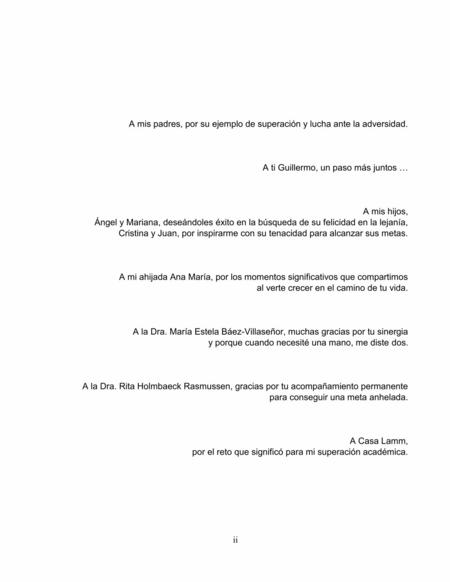 A mis padres, por su ejemplo de superación y lucha ante la adversidad.

A ti Guillermo, un paso más juntos …

A mis hijos,
Ángel y Mariana, deseándoles éxito en la búsqueda de su felicidad en la lejanía,
Cristina y Juan, por inspirarme con su tenacidad para alcanzar sus metas.

A mi ahijada Ana María, por los momentos significativos que compartimos al verte crecer en el camino de tu vida.

A la Dra. María Estela Báez-Villaseñor, muchas gracias por tu sinergia y porque cuando necesité una mano, me diste dos.

A la Dra. Rita Holmbaeck Rasmussen, gracias por tu acompañamiento permanente para conseguir una meta anhelada.

A Casa Lamm,
por el reto que significó para mi superación académica.

ii